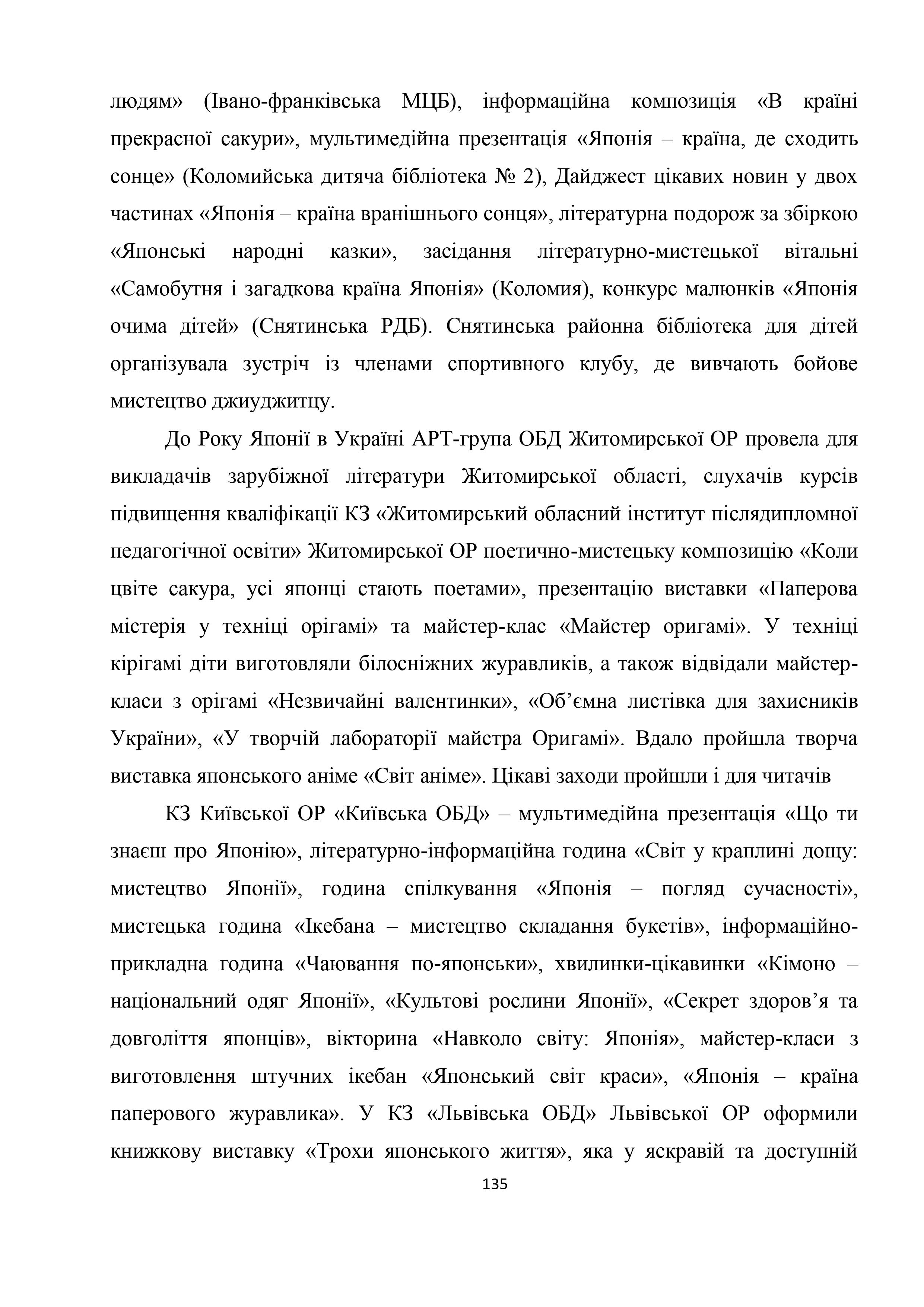 людям» (Івано-франківська МЦБ), інформаційна композиція «В країні прекрасної сакури», мультимедійна презентація «Японія – країна, де сходить сонце» (Коломийська дитяча бібліотека № 2), Дайджест цікавих новин у двох частинах «Японія – країна вранішнього сонця», літературна подорож за збіркою «Японські народні казки», засідання літературно-мистецької вітальні «Самобутня і загадкова країна Японія» (Коломия), конкурс малюнків «Японія очима дітей» (Снятинська РДБ). Снятинська районна бібліотека для дітей організувала зустріч із членами спортивного клубу, де вивчають бойове мистецтво джиуджитцу.

До Року Японії в Україні АРТ-група ОБД Житомирської ОР провела для викладачів зарубіжної літератури Житомирської області, слухачів курсів підвищення кваліфікації КЗ «Житомирський обласний інститут післядипломної педагогічної освіти» Житомирської ОР поетично-мистецьку композицію «Коли цвіте сакура, усі японці стають поетами», презентацію виставки «Паперова містерія у техніці орігамі» та майстер-клас «Майстер оригамі». У техніці кірігамі діти виготовляли білосніжних журавликів, а також відвідали майстер-класи з орігамі «Незвичайні валентинки», «Об’ємна листівка для захисників України», «У творчій лабораторії майстра Оригамі». Вдало пройшла творча виставка японського аніме «Світ аніме». Цікаві заходи пройшли і для читачів

КЗ Київської ОР «Київська ОБД» – мультимедійна презентація «Що ти знаєш про Японію», літературно-інформаційна година «Світ у краплині дощу: мистецтво Японії», година спілкування «Японія – погляд сучасності», мистецька година «Ікебана – мистецтво складання букетів», інформаційно-прикладна година «Чаювання по-японськи», хвилинки-цікавинки «Кімоно – національний одяг Японії», «Культові рослини Японії», «Секрет здоров’я та довголіття японців», вікторина «Навколо світу: Японія», майстер-класи з виготовлення штучних ікебан «Японський світ краси», «Японія – країна паперового журавлика». У КЗ «Львівська ОБД» Львівської ОР оформили книжкову виставку «Трохи японського життя», яка у яскравій та доступній

135